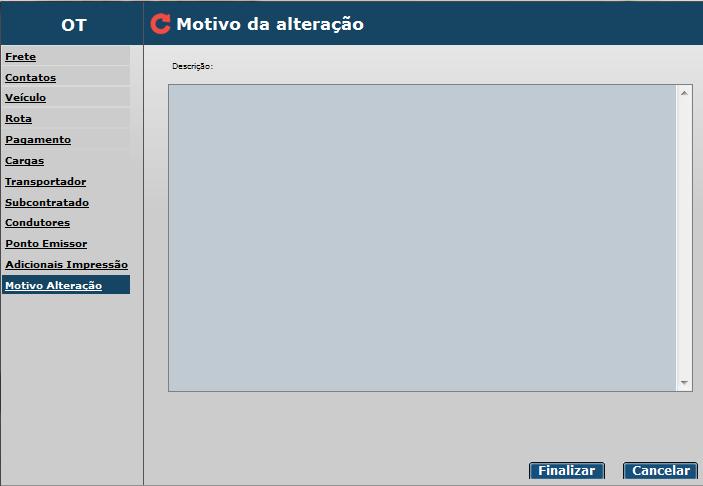 OT

Frete
Contatos
Veículo
Rota
Pagamento
Cargas
Transportador
Subcontratado
Condutores
Ponto Emissor
Adicionais Impressão
Motivo Alteração

Motivo da alteração

Descrição:

Finalizar
Cancelar